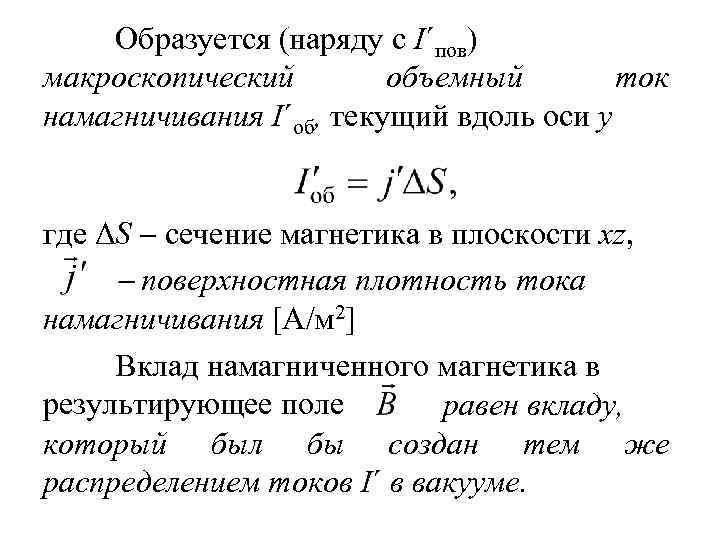 Образуется (наряду с $I'_{пов}$) макроскопический объемный ток намагничивания $I'_{об}$, текущий вдоль оси $y$

$I'_{об} = j'\Delta S,$

где $\Delta S$ – сечение магнетика в плоскости $xz$, $\vec{j}'$ – поверхностная плотность тока намагничивания [А/м$^2$]

Вклад намагниченного магнетика в результирующее поле $\vec{B}$ равен вкладу, который был бы создан тем же распределением токов $I'$ в вакууме.